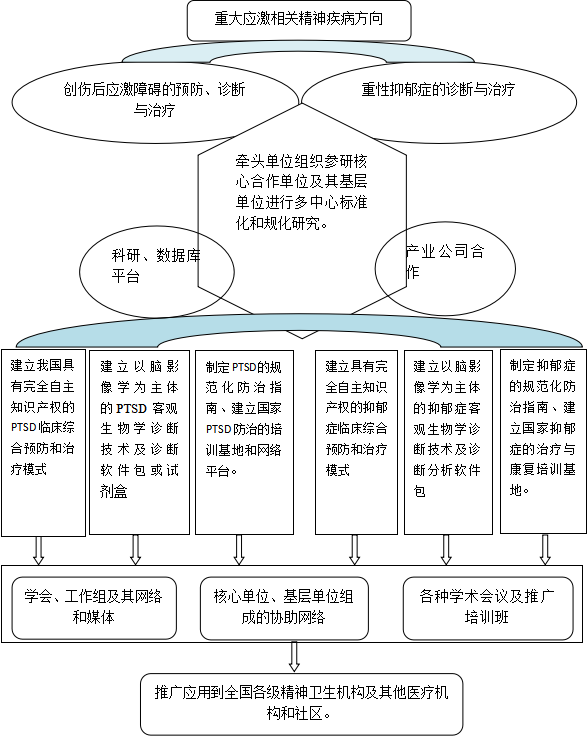 重大应激相关精神疾病方向

创伤后应激障碍的预防、诊断与治疗

重性抑郁症的诊断与治疗

牵头单位组织参研核心合作单位及其基层单位进行多中心标准化和规化研究。

科研、数据库平台

产业公司合作

建立我国具有完全自主知识产权的PTSD临床综合预防和治疗模式

建立以脑影像学为主体的PTSD客观生物学诊断技术及诊断软件包或试剂盒

制定PTSD的规范化防治指南、建立国家PTSD防治的培训基地和网络平台。

建立具有完全自主知识产权的抑郁症临床综合预防和治疗模式

建立以脑影像学为主体的抑郁症客观生物学诊断技术及诊断分析软件包

制定抑郁症的规范化防治指南、建立国家抑郁症的治疗与康复培训基地。

学会、工作组及其网络和媒体

核心单位、基层单位组成的协助网络

各种学术会议及推广培训班

推广应用到全国各级精神卫生机构及其他医疗机构和社区。